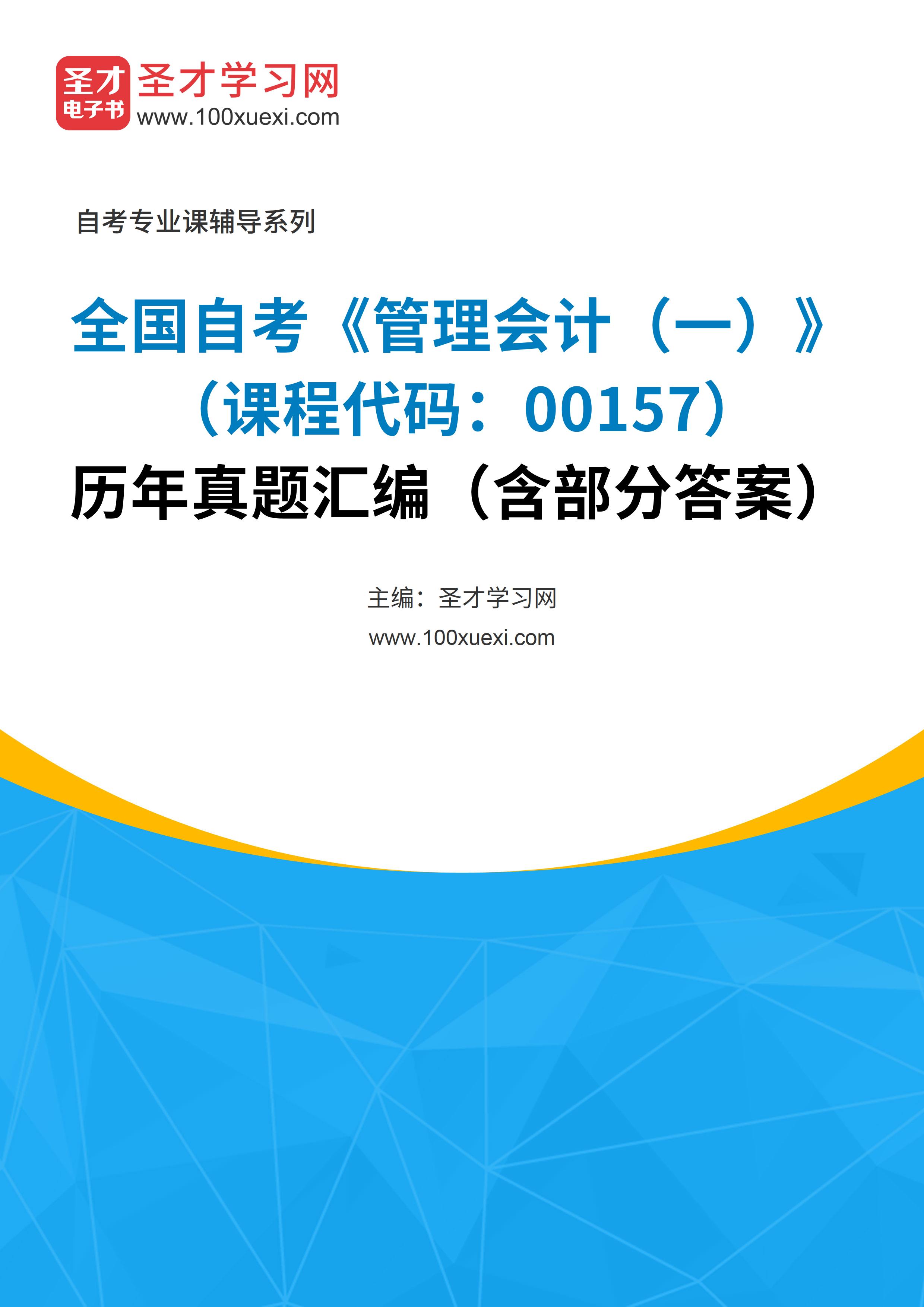 圣才
电子书
圣才学习网
www.100xuexi.com

自考专业课辅导系列

全国自考《管理会计（一）》（课程代码：00157）历年真题汇编（含部分答案）

主编：圣才学习网
www.100xuexi.com